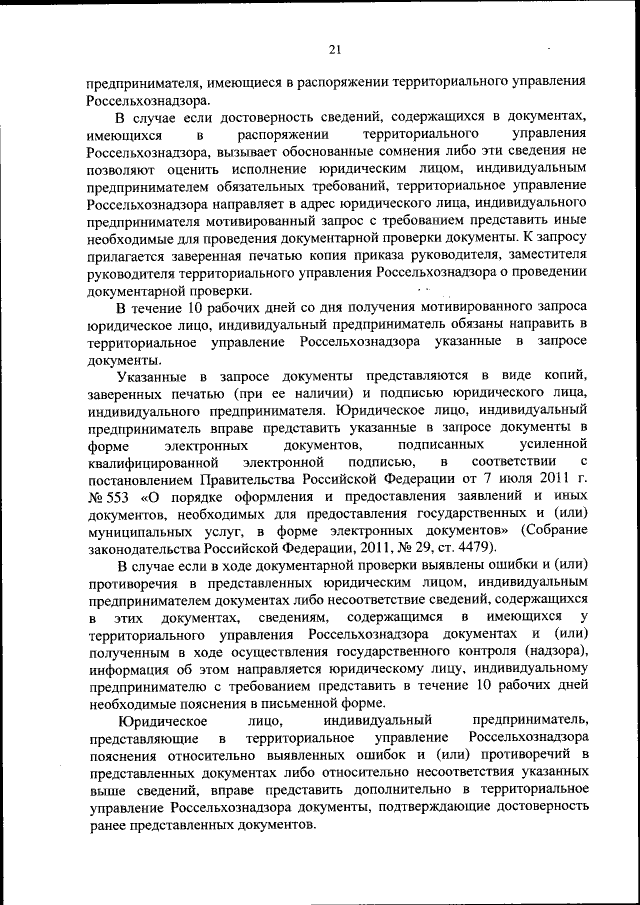 21

предпринимателя, имеющиеся в распоряжении территориального управления Россельхознадзора.

В случае если достоверность сведений, содержащихся в документах, имеющихся в распоряжении территориального управления Россельхознадзора, вызывает обоснованные сомнения либо эти сведения не позволяют оценить исполнение юридическим лицом, индивидуальным предпринимателем обязательных требований, территориальное управление Россельхознадзора направляет в адрес юридического лица, индивидуального предпринимателя мотивированный запрос с требованием представить иные необходимые для проведения документарной проверки документы. К запросу прилагается заверенная печатью копия приказа руководителя, заместителя руководителя территориального управления Россельхознадзора о проведении документарной проверки.

В течение 10 рабочих дней со дня получения мотивированного запроса юридическое лицо, индивидуальный предприниматель обязаны направить в территориальное управление Россельхознадзора указанные в запросе документы.

Указанные в запросе документы представляются в виде копий, заверенных печатью (при ее наличии) и подписью юридического лица, индивидуального предпринимателя. Юридическое лицо, индивидуальный предприниматель вправе представить указанные в запросе документы в форме электронных документов, подписанных усиленной квалифицированной электронной подписью, в соответствии с постановлением Правительства Российской Федерации от 7 июля 2011 г. № 553 «О порядке оформления и предоставления заявлений и иных документов, необходимых для предоставления государственных и (или) муниципальных услуг, в форме электронных документов» (Собрание законодательства Российской Федерации, 2011, № 29, ст. 4479).

В случае если в ходе документарной проверки выявлены ошибки и (или) противоречия в представленных юридическим лицом, индивидуальным предпринимателем документах либо несоответствие сведений, содержащихся в этих документах, сведениям, содержащимся в имеющихся у территориального управления Россельхознадзора документах и (или) полученным в ходе осуществления государственного контроля (надзора), информация об этом направляется юридическому лицу, индивидуальному предпринимателю с требованием представить в течение 10 рабочих дней необходимые пояснения в письменной форме.

Юридическое лицо, индивидуальный предприниматель, представляющие в территориальное управление Россельхознадзора пояснения относительно выявленных ошибок и (или) противоречий в представленных документах либо относительно несоответствия указанных выше сведений, вправе представить дополнительно в территориальное управление Россельхознадзора документы, подтверждающие достоверность ранее представленных документов.